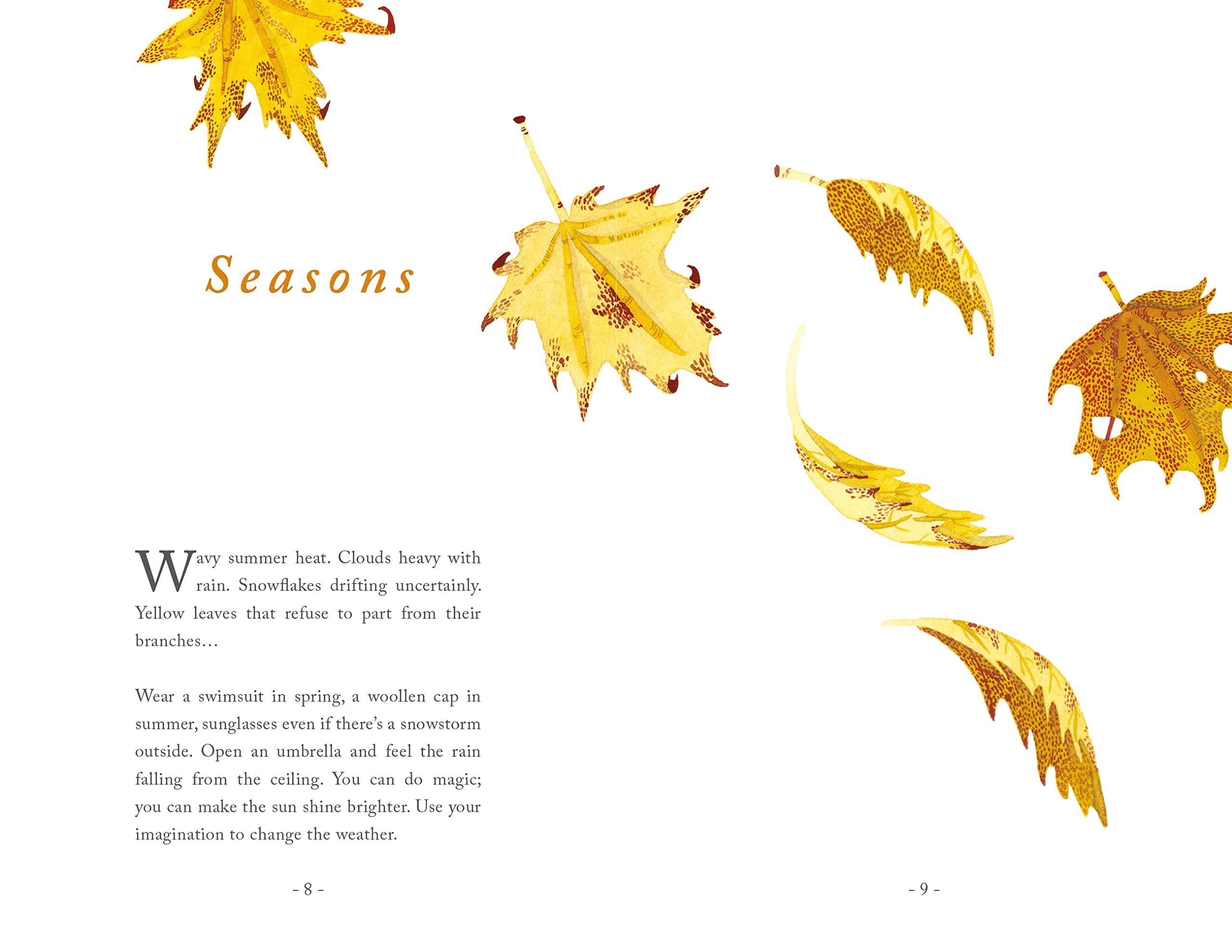 Seasons

Wavy summer heat. Clouds heavy with rain. Snowflakes drifting uncertainly. Yellow leaves that refuse to part from their branches…

Wear a swimsuit in spring, a woollen cap in summer, sunglasses even if there's a snowstorm outside. Open an umbrella and feel the rain falling from the ceiling. You can do magic; you can make the sun shine brighter. Use your imagination to change the weather.

- 8 -

- 9 -